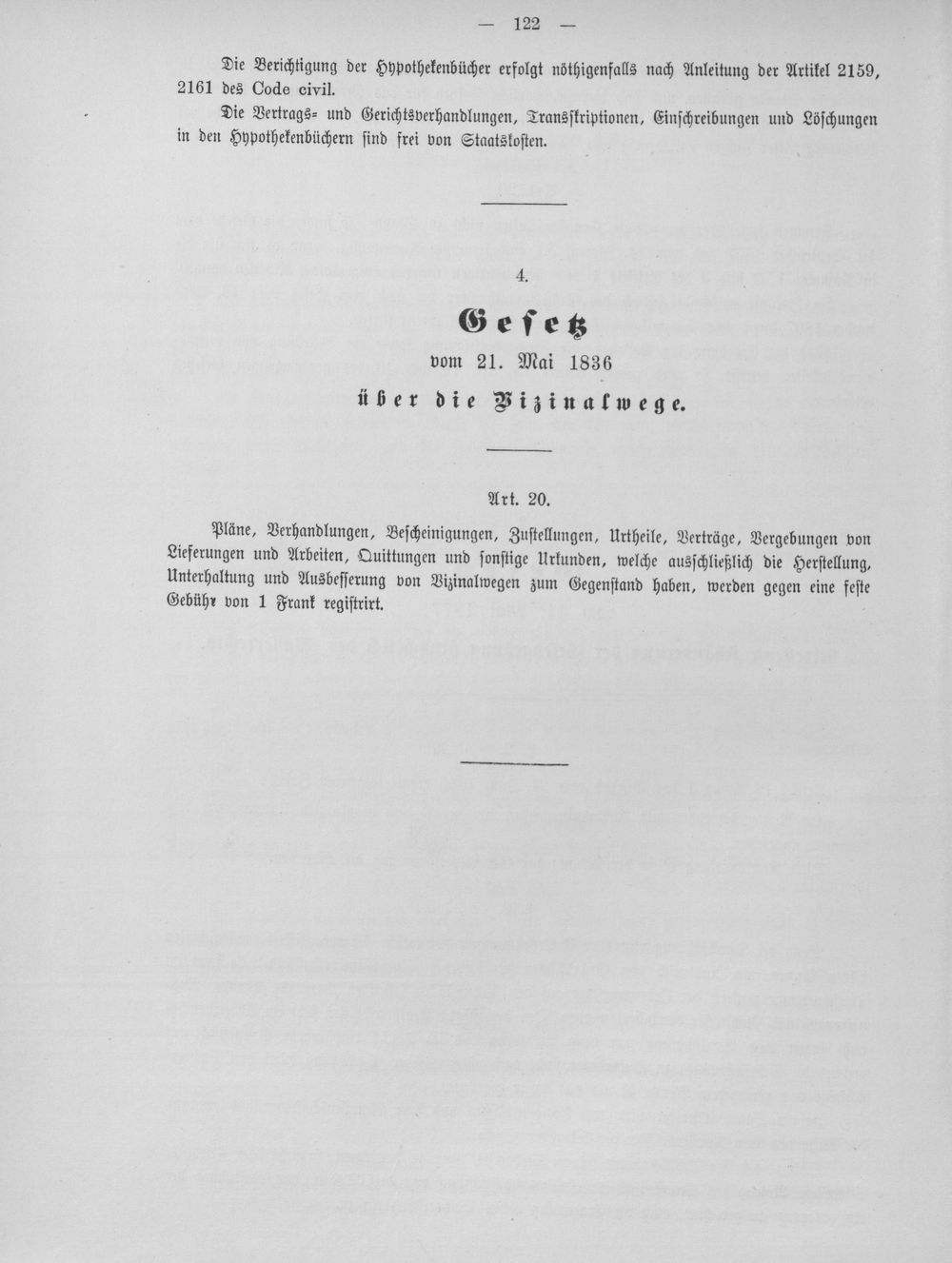 — 122 —

Die Berichtigung der Hypothekenbücher erfolgt nöthigenfalls nach Anleitung der Artikel 2159, 2161 des Code civil.

Die Vertrags- und Gerichtsverhandlungen, Transskriptionen, Einschreibungen und Löschungen in den Hypothekenbüchern sind frei von Staatskosten.

4.

Gesetz
vom 21. Mai 1836
über die Vizinalwege.

Art. 20.

Pläne, Verhandlungen, Bescheinigungen, Zustellungen, Urtheile, Verträge, Vergebungen von Lieferungen und Arbeiten, Quittungen und sonstige Urkunden, welche ausschließlich die Herstellung, Unterhaltung und Ausbesserung von Vizinalwegen zum Gegenstand haben, werden gegen eine feste Gebühr von 1 Frank registrirt.